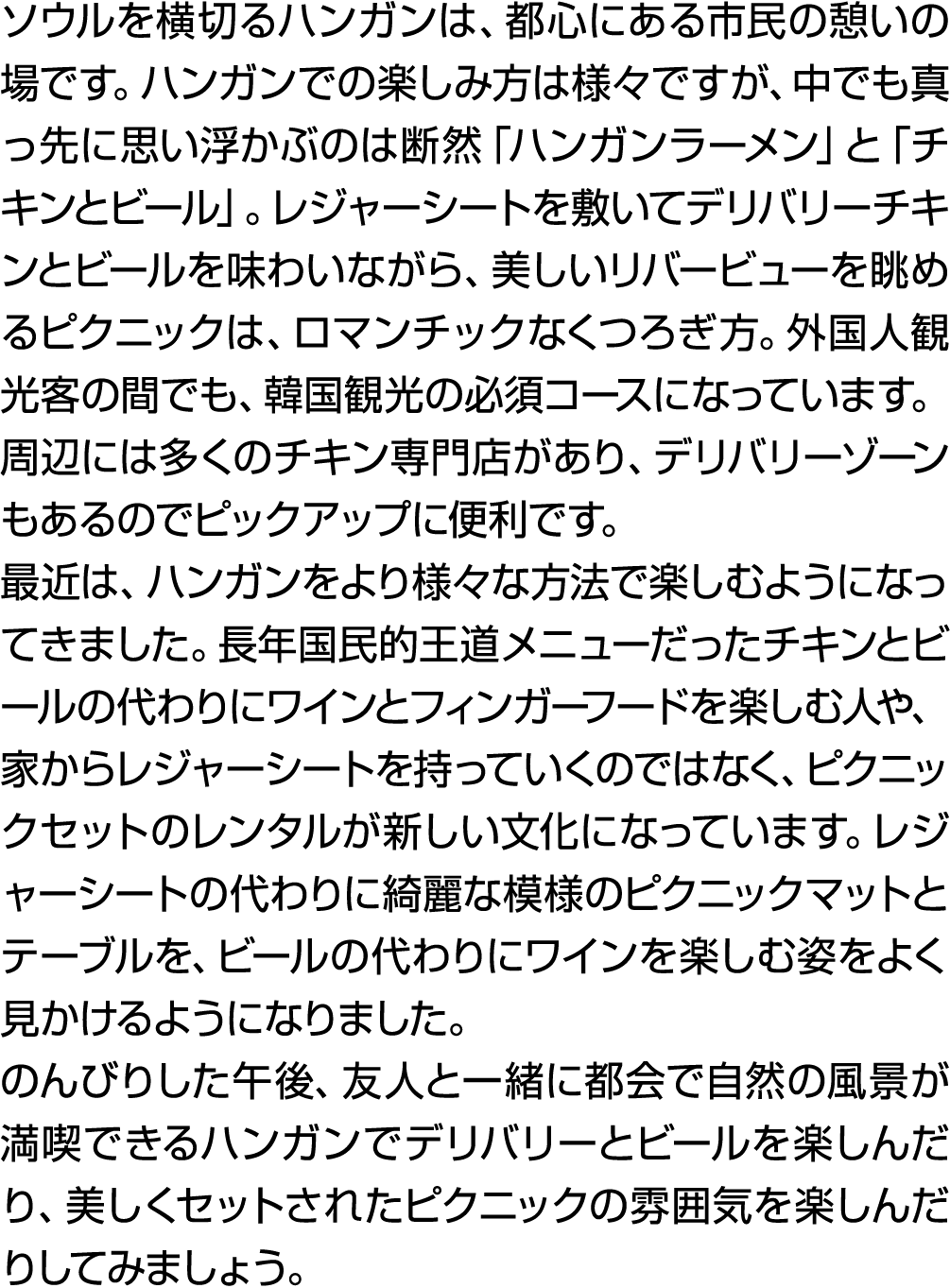 ソウルを横切るハンガンは、都心にある市民の憩いの場です。ハンガンでの楽しみ方は様々ですが、中でも真っ先に思い浮かぶのは断然「ハンガンラーメン」と「チキンとビール」。レジャーシートを敷いてデリバリーチキンとビールを味わいながら、美しいリバービューを眺めるピクニックは、ロマンチックなくつろぎ方。外国人観光客の間でも、韓国観光の必須コースになっています。周辺には多くのチキン専門店があり、デリバリーゾーンもあるのでピックアップに便利です。

最近は、ハンガンをより様々な方法で楽しむようになってきました。長年国民的王道メニューだったチキンとビールの代わりにワインとフィンガーフードを楽しむ人や、家からレジャーシートを持っていくのではなく、ピクニックセットのレンタルが新しい文化になっています。レジャーシートの代わりに綺麗な模様のピクニックマットとテーブルを、ビールの代わりにワインを楽しむ姿をよく見かけるようになりました。

のんびりした午後、友人と一緒に都会で自然の風景が満喫できるハンガンでデリバリーとビールを楽しんだり、美しくセットされたピクニックの雰囲気を楽しんだりしてみましょう。